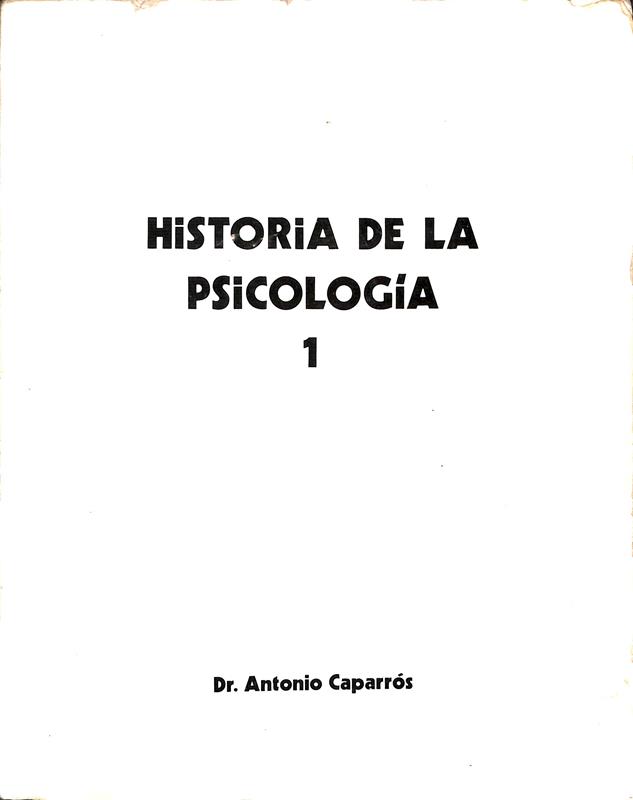 HiSTORiA DE LA PSiCOLOGíA
1

Dr. Antonio Caparrós